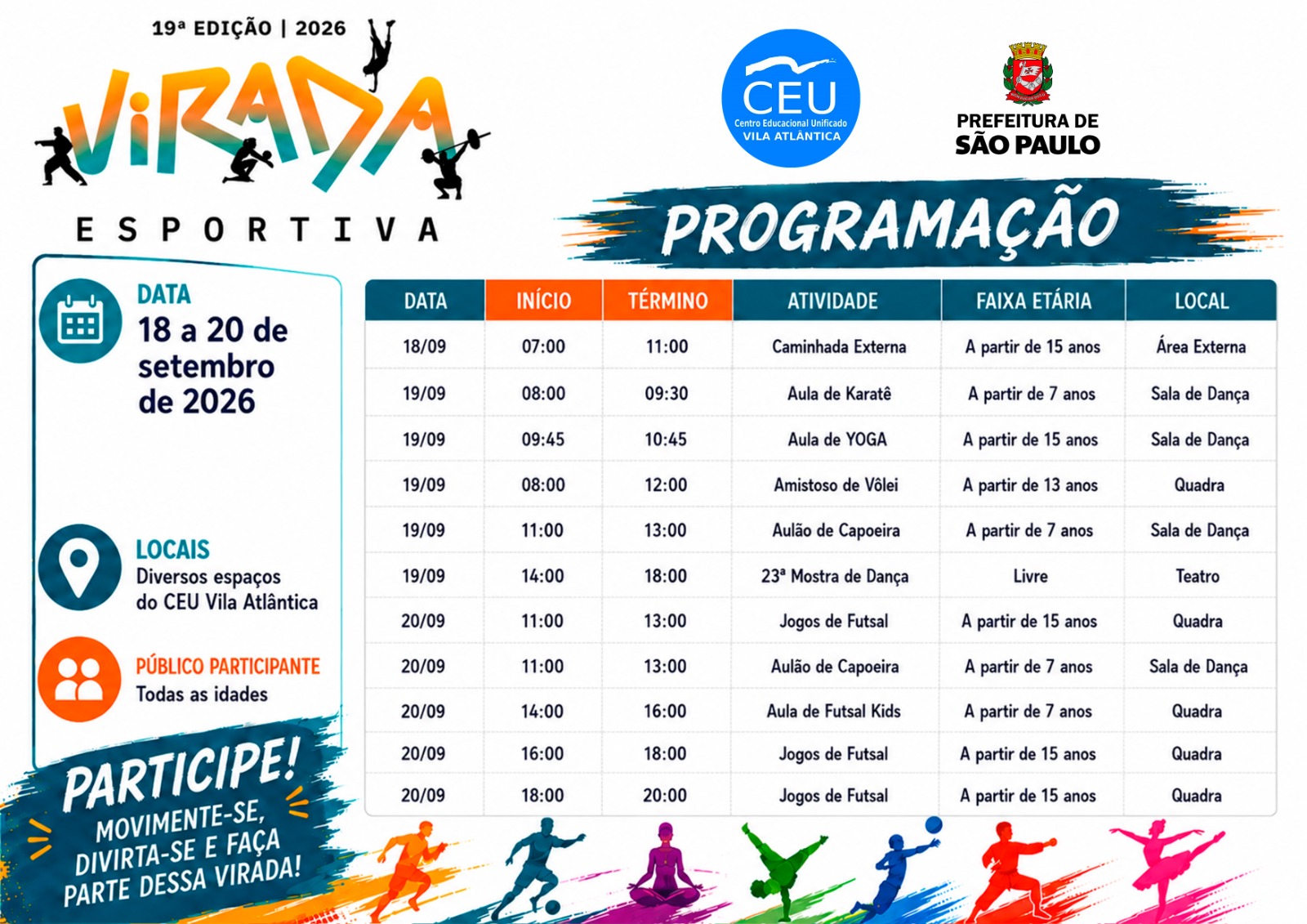 19ª EDIÇÃO | 2026

ViRADA

ESPORTIVA

CEU
Centro Educacional Unificado
VILA ATLÂNTICA

PREFEITURA DE
SÃO PAULO

PROGRAMAÇÃO

DATA
18 a 20 de setembro de 2026

LOCAIS
Diversos espaços do CEU Vila Atlântica

PÚBLICO PARTICIPANTE
Todas as idades

PARTICIPE!
MOVIMENTE-SE, DIVIRTA-SE E FAÇA PARTE DESSA VIRADA!

| DATA | INÍCIO | TÉRMINO | ATIVIDADE | FAIXA ETÁRIA | LOCAL |
|---|---|---|---|---|---|
| 18/09 | 07:00 | 11:00 | Caminhada Externa | A partir de 15 anos | Área Externa |
| 19/09 | 08:00 | 09:30 | Aula de Karatê | A partir de 7 anos | Sala de Dança |
| 19/09 | 09:45 | 10:45 | Aula de YOGA | A partir de 15 anos | Sala de Dança |
| 19/09 | 08:00 | 12:00 | Amistoso de Vôlei | A partir de 13 anos | Quadra |
| 19/09 | 11:00 | 13:00 | Aulão de Capoeira | A partir de 7 anos | Sala de Dança |
| 19/09 | 14:00 | 18:00 | 23ª Mostra de Dança | Livre | Teatro |
| 20/09 | 11:00 | 13:00 | Jogos de Futsal | A partir de 15 anos | Quadra |
| 20/09 | 11:00 | 13:00 | Aulão de Capoeira | A partir de 7 anos | Sala de Dança |
| 20/09 | 14:00 | 16:00 | Aula de Futsal Kids | A partir de 7 anos | Quadra |
| 20/09 | 16:00 | 18:00 | Jogos de Futsal | A partir de 15 anos | Quadra |
| 20/09 | 18:00 | 20:00 | Jogos de Futsal | A partir de 15 anos | Quadra |